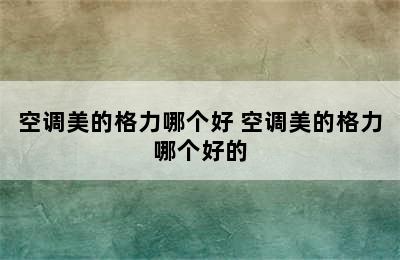 空调美的格力哪个好 空调美的格力哪个好的